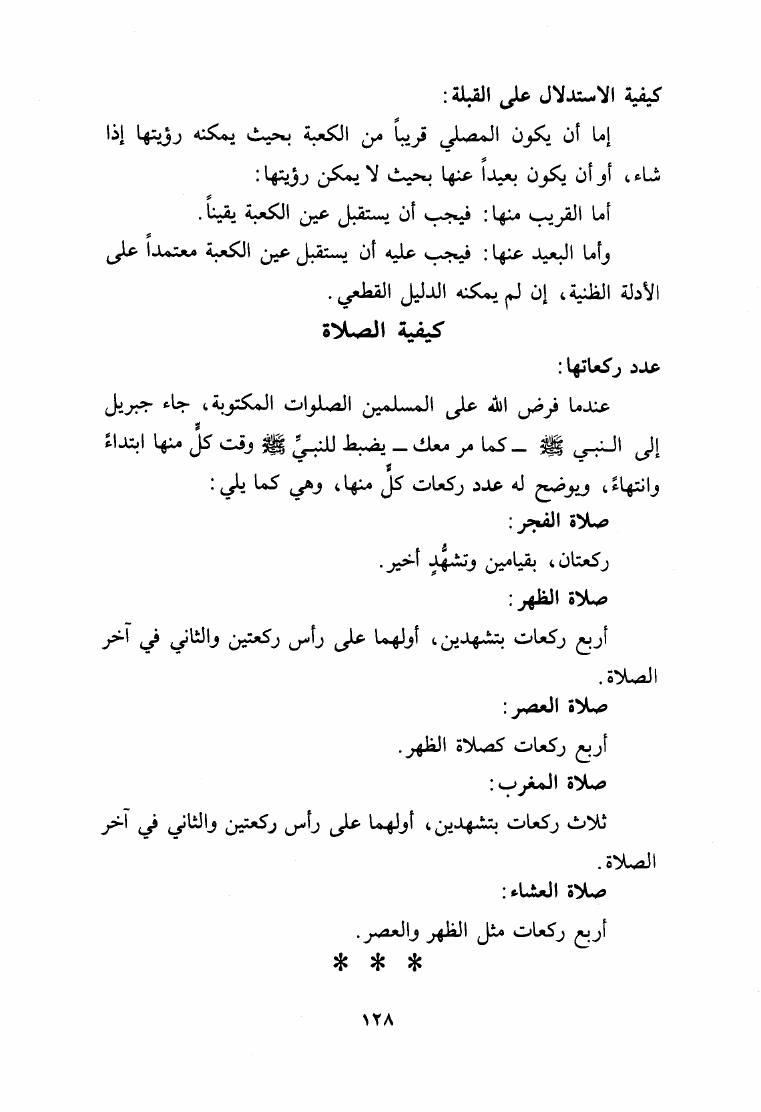 كيفية الاستدلال على القبلة:

إما أن يكون المصلي قريباً من الكعبة بحيث يمكنه رؤيتها إذا شاء، أو أن يكون بعيداً عنها بحيث لا يمكن رؤيتها:

أما القريب منها: فيجب أن يستقبل عين الكعبة يقيناً.

وأما البعيد عنها: فيجب عليه أن يستقبل عين الكعبة معتمداً على الأدلة الظنية، إن لم يمكنه الدليل القطعي.

كيفية الصلاة

عدد ركعاتها:

عندما فرض الله على المسلمين الصلوات المكتوبة، جاء جبريل إلى النبي ﷺ ـ كما مر معك ـ يضبط للنبيِّ ﷺ وقت كلٍّ منها ابتداءً وانتهاءً، ويوضح له عدد ركعات كلٍّ منها، وهي كما يلي:

صلاة الفجر:

ركعتان، بقيامين وتشهُّدٍ أخير.

صلاة الظهر:

أربع ركعات بتشهدين، أولهما على رأس ركعتين والثاني في آخر الصلاة.

صلاة العصر:

أربع ركعات كصلاة الظهر.

صلاة المغرب:

ثلاث ركعات بتشهدين، أولهما على رأس ركعتين والثاني في آخر الصلاة.

صلاة العشاء:

أربع ركعات مثل الظهر والعصر.

* * *

١٢٨